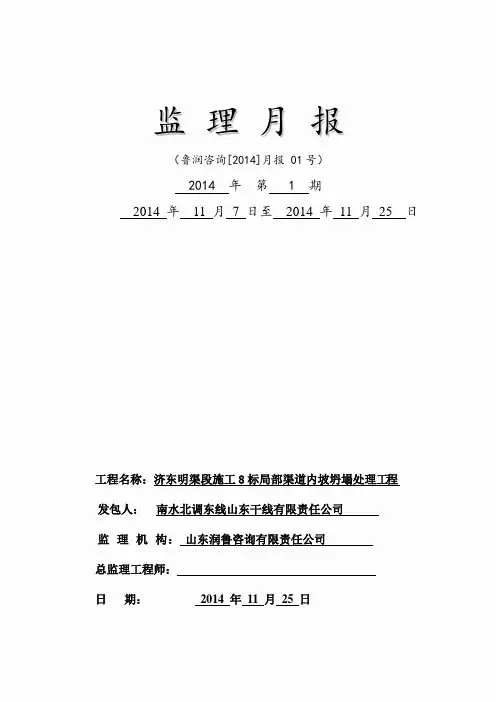 监 理 月 报

（鲁润咨询[2014]月报 01 号）

2014 年 第 1 期

2014 年 11 月 7 日至 2014 年 11 月 25 日

工程名称：济东明渠段施工 8 标局部渠道内坡坍塌处理工程

发包人： 南水北调东线山东干线有限责任公司

监 理 机 构： 山东润鲁咨询有限责任公司

总监理工程师：

日 期： 2014 年 11 月 25 日